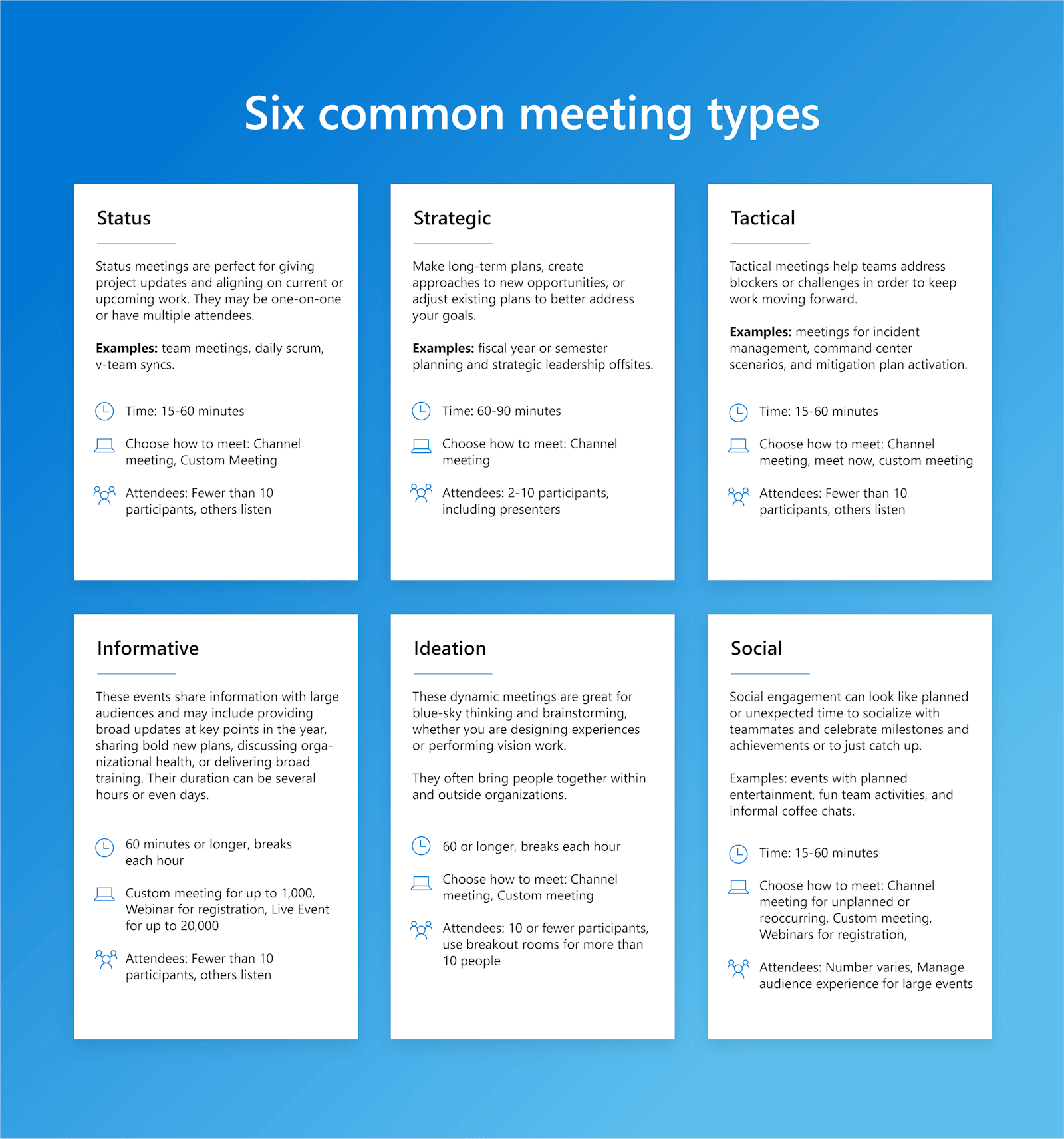 Six common meeting types

Status

Status meetings are perfect for giving project updates and aligning on current or upcoming work. They may be one-on-one or have multiple attendees.

Examples: team meetings, daily scrum, v-team syncs.

Time: 15-60 minutes

Choose how to meet: Channel meeting, Custom Meeting

Attendees: Fewer than 10 participants, others listen

Strategic

Make long-term plans, create approaches to new opportunities, or adjust existing plans to better address your goals.

Examples: fiscal year or semester planning and strategic leadership offsites.

Time: 60-90 minutes

Choose how to meet: Channel meeting

Attendees: 2-10 participants, including presenters

Tactical

Tactical meetings help teams address blockers or challenges in order to keep work moving forward.

Examples: meetings for incident management, command center scenarios, and mitigation plan activation.

Time: 15-60 minutes

Choose how to meet: Channel meeting, meet now, custom meeting

Attendees: Fewer than 10 participants, others listen

Informative

These events share information with large audiences and may include providing broad updates at key points in the year, sharing bold new plans, discussing organizational health, or delivering broad training. Their duration can be several hours or even days.

60 minutes or longer, breaks each hour

Custom meeting for up to 1,000, Webinar for registration, Live Event for up to 20,000

Attendees: Fewer than 10 participants, others listen

Ideation

These dynamic meetings are great for blue-sky thinking and brainstorming, whether you are designing experiences or performing vision work.

They often bring people together within and outside organizations.

60 or longer, breaks each hour

Choose how to meet: Channel meeting, Custom meeting

Attendees: 10 or fewer participants, use breakout rooms for more than 10 people

Social

Social engagement can look like planned or unexpected time to socialize with teammates and celebrate milestones and achievements or to just catch up.

Examples: events with planned entertainment, fun team activities, and informal coffee chats.

Time: 15-60 minutes

Choose how to meet: Channel meeting for unplanned or reoccurring, Custom meeting, Webinars for registration,

Attendees: Number varies, Manage audience experience for large events